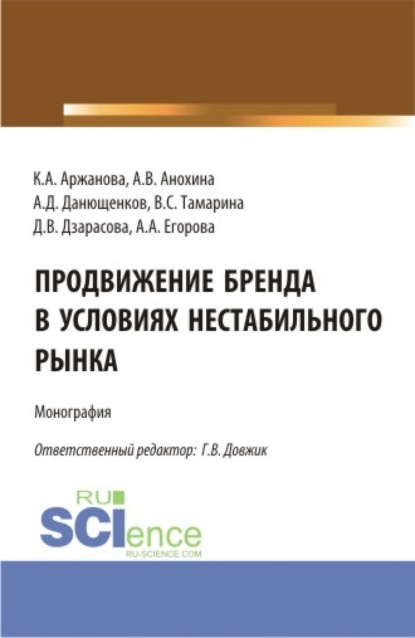 К.А. Аржанова, А.В. Анохина
А.Д. Данющенков, В.С. Тамарина
Д.В. Дзарасова, А.А. Егорова

ПРОДВИЖЕНИЕ БРЕНДА В УСЛОВИЯХ НЕСТАБИЛЬНОГО РЫНКА

Монография

Ответственный редактор: Г.В. Довжик

RU
SCIence
RU-SCIENCE.COM